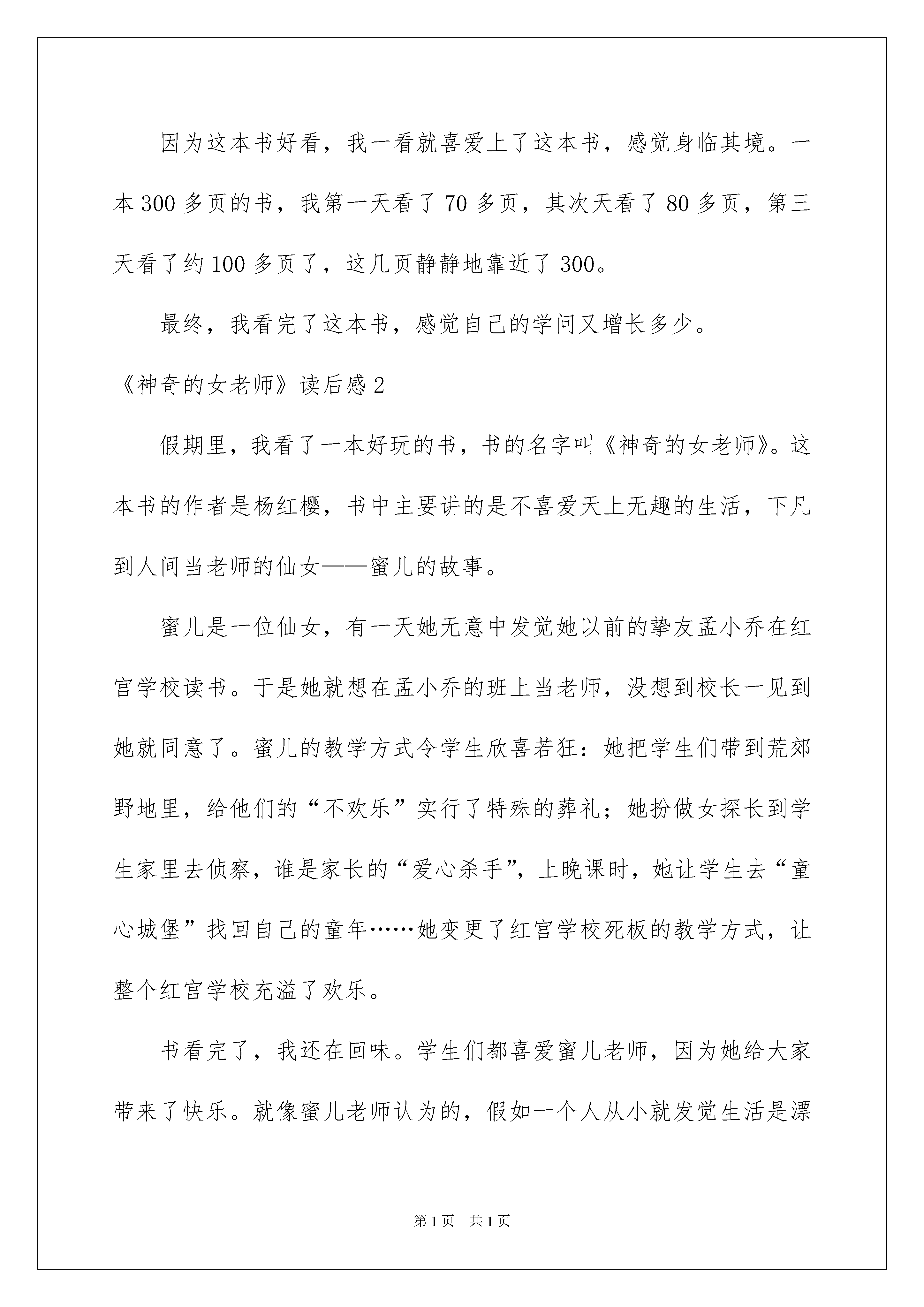 因为这本书好看，我一看就喜爱上了这本书，感觉身临其境。一本300多页的书，我第一天看了70多页，其次天看了80多页，第三天看了约100多页了，这几页静静地靠近了300。

最终，我看完了这本书，感觉自己的学问又增长多少。

《神奇的女老师》读后感2

假期里，我看了一本好玩的书，书的名字叫《神奇的女老师》。这本书的作者是杨红樱，书中主要讲的是不喜爱天上无趣的生活，下凡到人间当老师的仙女——蜜儿的故事。

蜜儿是一位仙女，有一天她无意中发觉她以前的挚友孟小乔在红宫学校读书。于是她就想在孟小乔的班上当老师，没想到校长一见到她就同意了。蜜儿的教学方式令学生欣喜若狂：她把学生们带到荒郊野地里，给他们的“不欢乐”实行了特殊的葬礼；她扮做女探长到学生家里去侦察，谁是家长的“爱心杀手”，上晚课时，她让学生去“童心城堡”找回自己的童年……她变更了红宫学校死板的教学方式，让整个红宫学校充溢了欢乐。

书看完了，我还在回味。学生们都喜爱蜜儿老师，因为她给大家带来了快乐。就像蜜儿老师认为的，假如一个人从小就发觉生活是漂

第1页　共1页